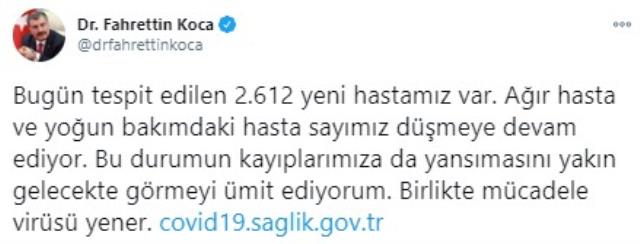 Dr. Fahrettin Koca
@drfahrettinkoca

Bugün tespit edilen 2.612 yeni hastamız var. Ağır hasta ve yoğun bakımdaki hasta sayımız düşmeye devam ediyor. Bu durumun kayıplarımıza da yansımasını yakın gelecekte görmeyi ümit ediyorum. Birlikte mücadele virüsü yener. covid19.saglik.gov.tr